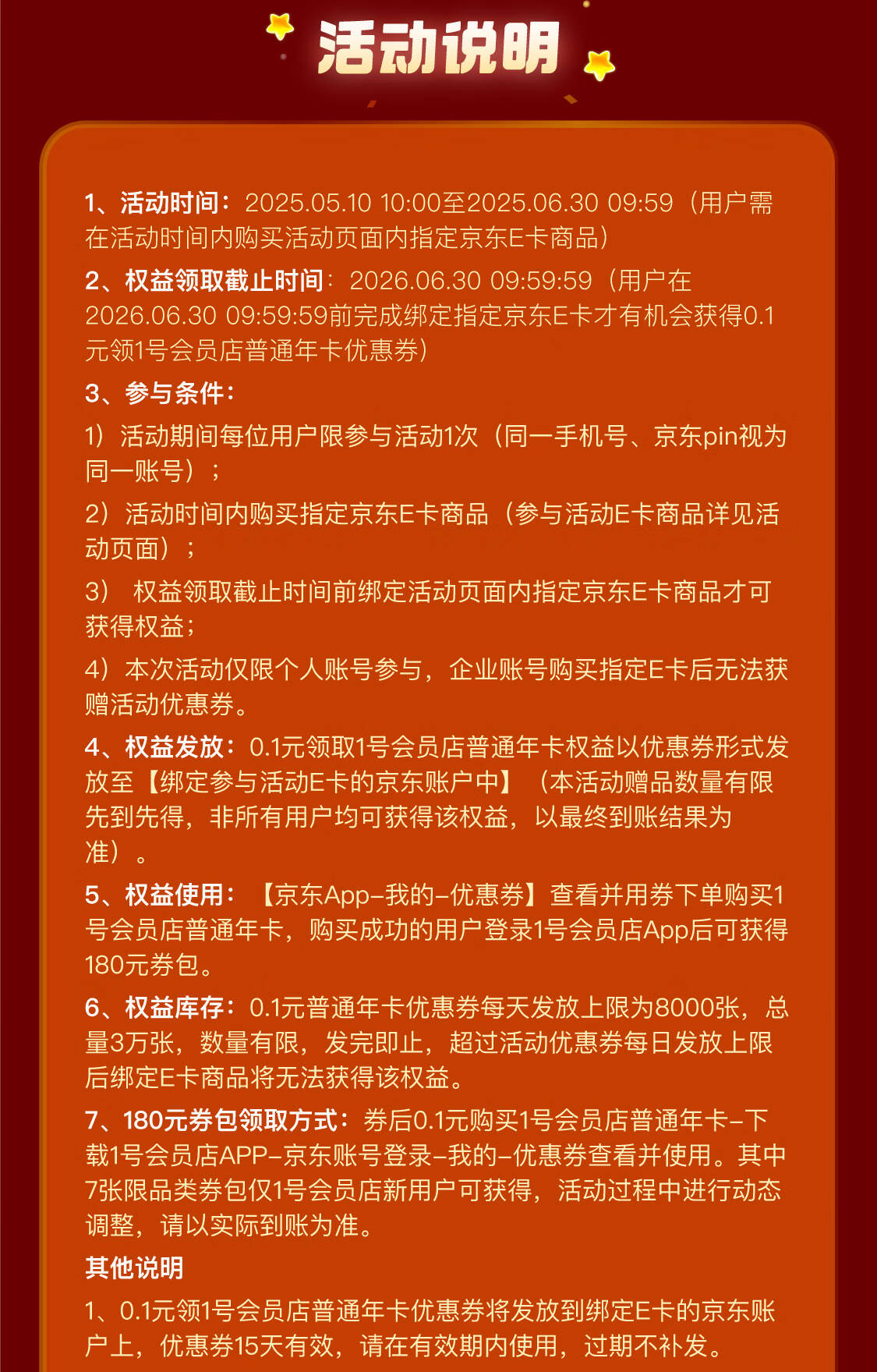 活动说明

1、活动时间：2025.05.10 10:00至2025.06.30 09:59（用户需在活动时间内购买活动页面内指定京东E卡商品）

2、权益领取截止时间：2026.06.30 09:59:59（用户在2026.06.30 09:59:59前完成绑定指定京东E卡才有机会获得0.1元领1号会员店普通年卡优惠券）

3、参与条件：

1）活动期间每位用户限参与活动1次（同一手机号、京东pin视为同一账号）；

2）活动时间内购买指定京东E卡商品（参与活动E卡商品详见活动页面）；

3） 权益领取截止时间前绑定活动页面内指定京东E卡商品才可获得权益；

4）本次活动仅限个人账号参与，企业账号购买指定E卡后无法获赠活动优惠券。

4、权益发放：0.1元领取1号会员店普通年卡权益以优惠券形式发放至【绑定参与活动E卡的京东账户中】（本活动赠品数量有限先到先得，非所有用户均可获得该权益，以最终到账结果为准）。

5、权益使用：【京东App-我的-优惠券】查看并用券下单购买1号会员店普通年卡，购买成功的用户登录1号会员店App后可获得180元券包。

6、权益库存：0.1元普通年卡优惠券每天发放上限为8000张，总量3万张，数量有限，发完即止，超过活动优惠券每日发放上限后绑定E卡商品将无法获得该权益。

7、180元券包领取方式：券后0.1元购买1号会员店普通年卡-下载1号会员店APP-京东账号登录-我的-优惠券查看并使用。其中7张限品类券包仅1号会员店新用户可获得，活动过程中进行动态调整，请以实际到账为准。

其他说明

1、0.1元领1号会员店普通年卡优惠券将发放到绑定E卡的京东账户上，优惠券15天有效，请在有效期内使用，过期不补发。